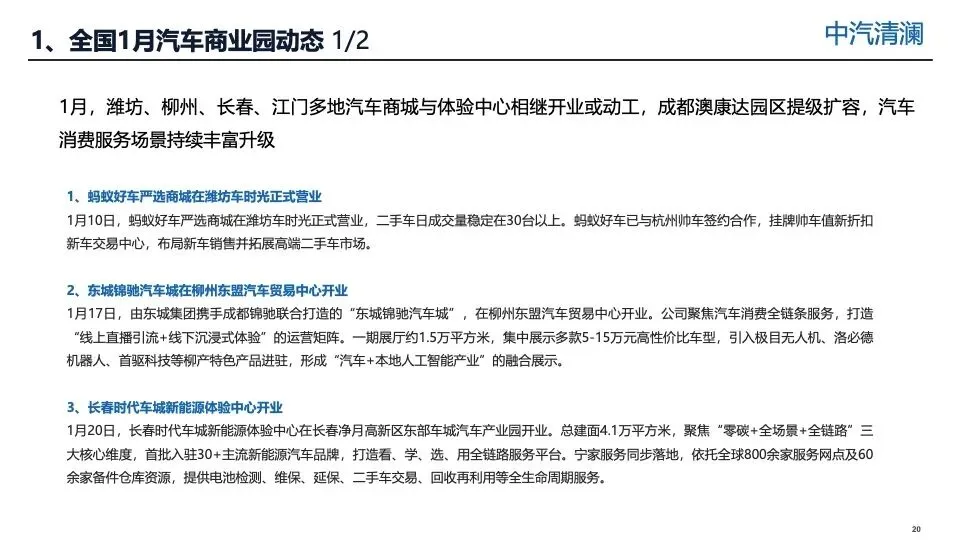 1、全国1月汽车商业园动态 1/2

中汽清澜

1月，潍坊、柳州、长春、江门多地汽车商城与体验中心相继开业或动工，成都澳康达园区提级扩容，汽车消费服务场景持续丰富升级

1、蚂蚁好车严选商城在潍坊车时光正式营业

1月10日，蚂蚁好车严选商城在潍坊车时光正式营业，二手车日成交量稳定在30台以上。蚂蚁好车已与杭州帅车签约合作，挂牌帅车值新折扣新车交易中心，布局新车销售并拓展高端二手车市场。

2、东城锦驰汽车城在柳州东盟汽车贸易中心开业

1月17日，由东城集团携手成都锦驰联合打造的“东城锦驰汽车城”，在柳州东盟汽车贸易中心开业。公司聚焦汽车消费全链条服务，打造“线上直播引流+线下沉浸式体验”的运营矩阵。一期展厅约1.5万平方米，集中展示多款5-15万元高性价比车型，引入极目无人机、洛必德机器人、首驱科技等柳产特色产品进驻，形成“汽车+本地人工智能产业”的融合展示。

3、长春时代车城新能源体验中心开业

1月20日，长春时代车城新能源体验中心在长春净月高新区东部车城汽车产业园开业。总建面4.1万平方米，聚焦“零碳+全场景+全链路”三大核心维度，首批入驻30+主流新能源汽车品牌，打造看、学、选、用全链路服务平台。宁家服务同步落地，依托全球800余家服务网点及60余家备件仓库资源，提供电池检测、维保、延保、二手车交易、回收再利用等全生命周期服务。

20